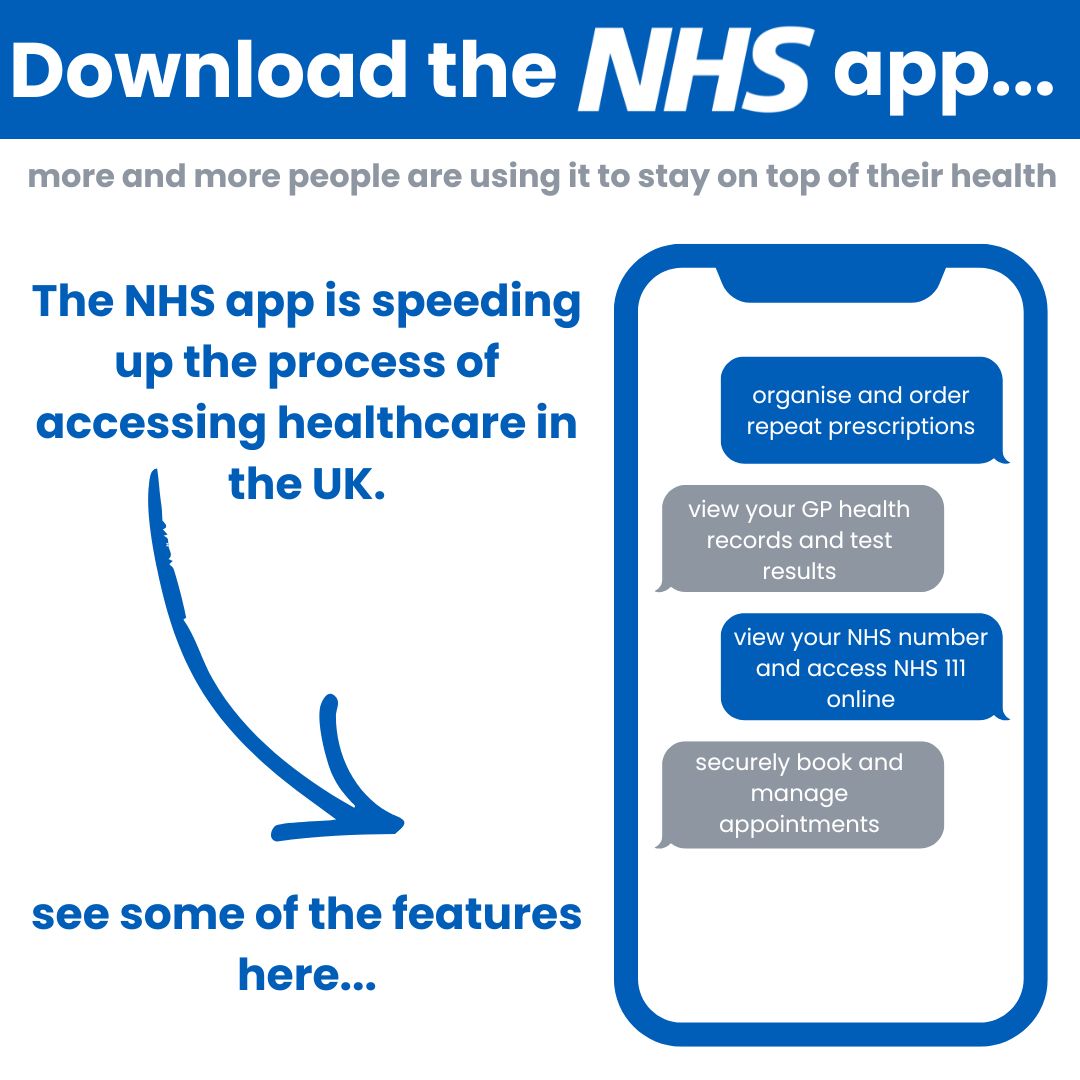 Download the NHS app...

more and more people are using it to stay on top of their health

The NHS app is speeding up the process of accessing healthcare in the UK.

see some of the features here...

organise and order repeat prescriptions

view your GP health records and test results

view your NHS number and access NHS 111 online

securely book and manage appointments